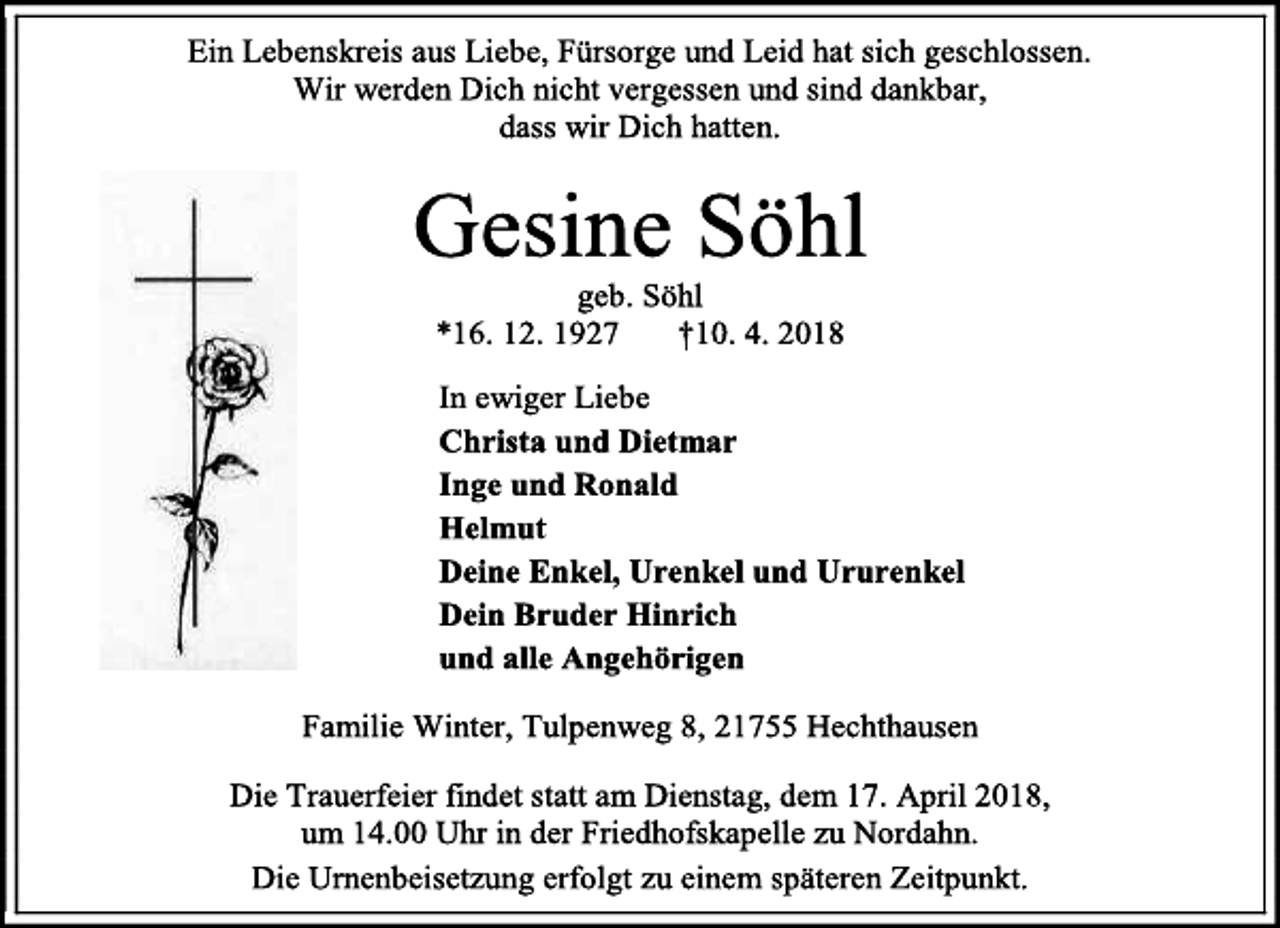 Ein Lebenskreis aus Liebe, Fürsorge und Leid hat sich geschlossen. Wir werden Dich nicht vergessen und sind dankbar, dass wir Dich hatten.

Gesine Söhl

geb. Söhl

*16. 12. 1927 †10. 4. 2018

In ewiger Liebe
Christa und Dietmar
Inge und Ronald
Helmut
Deine Enkel, Urenkel und Ururenkel
Dein Bruder Hinrich
und alle Angehörigen

Familie Winter, Tulpenweg 8, 21755 Hechthausen

Die Trauerfeier findet statt am Dienstag, dem 17. April 2018, um 14.00 Uhr in der Friedhofskapelle zu Nordahn.

Die Urnenbeisetzung erfolgt zu einem späteren Zeitpunkt.